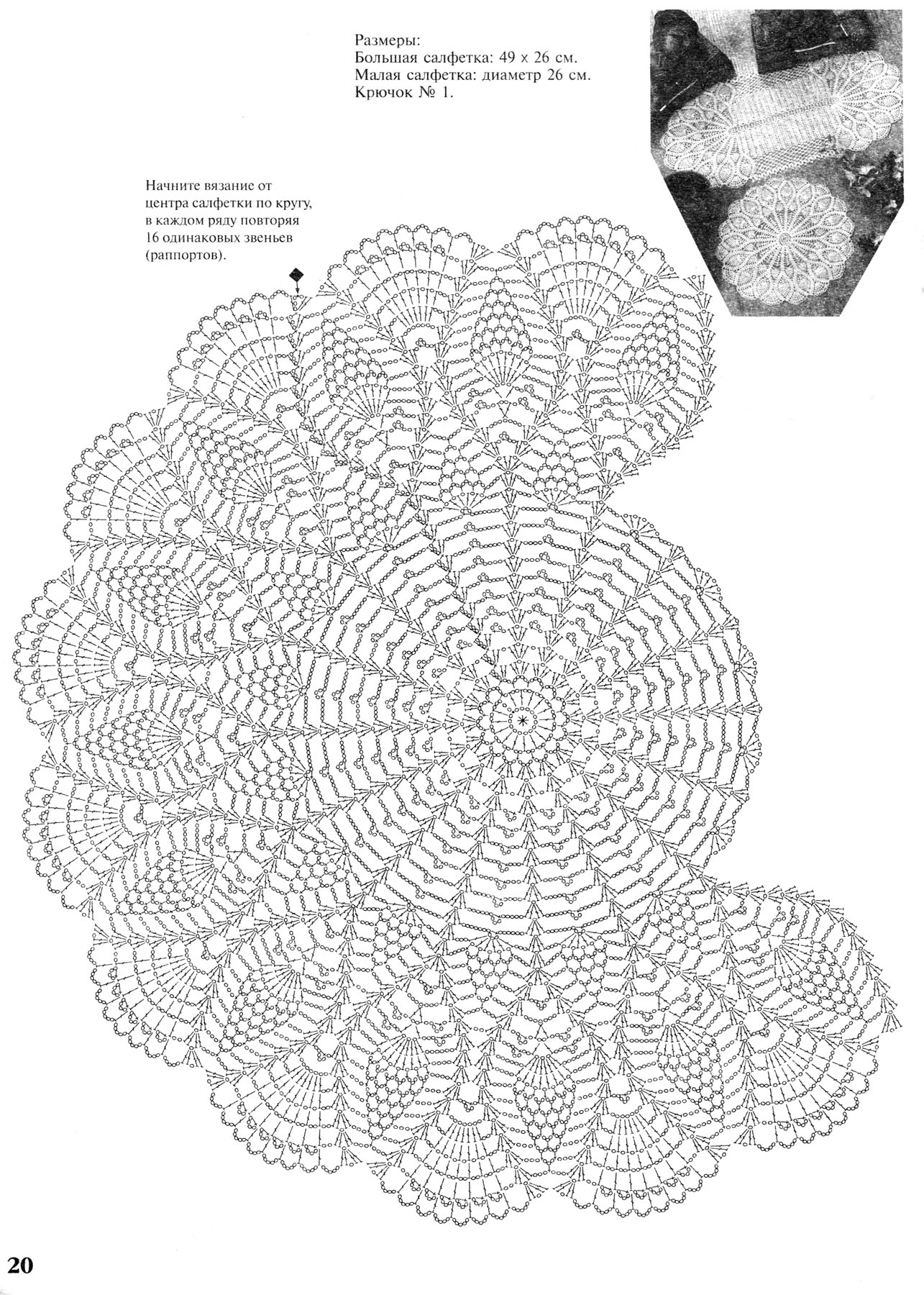 Размеры:
Большая салфетка: 49 х 26 см.
Малая салфетка: диаметр 26 см.
Крючок № 1.

Начните вязание от центра салфетки по кругу, в каждом ряду повторяя 16 одинаковых звеньев (раппортов).

20